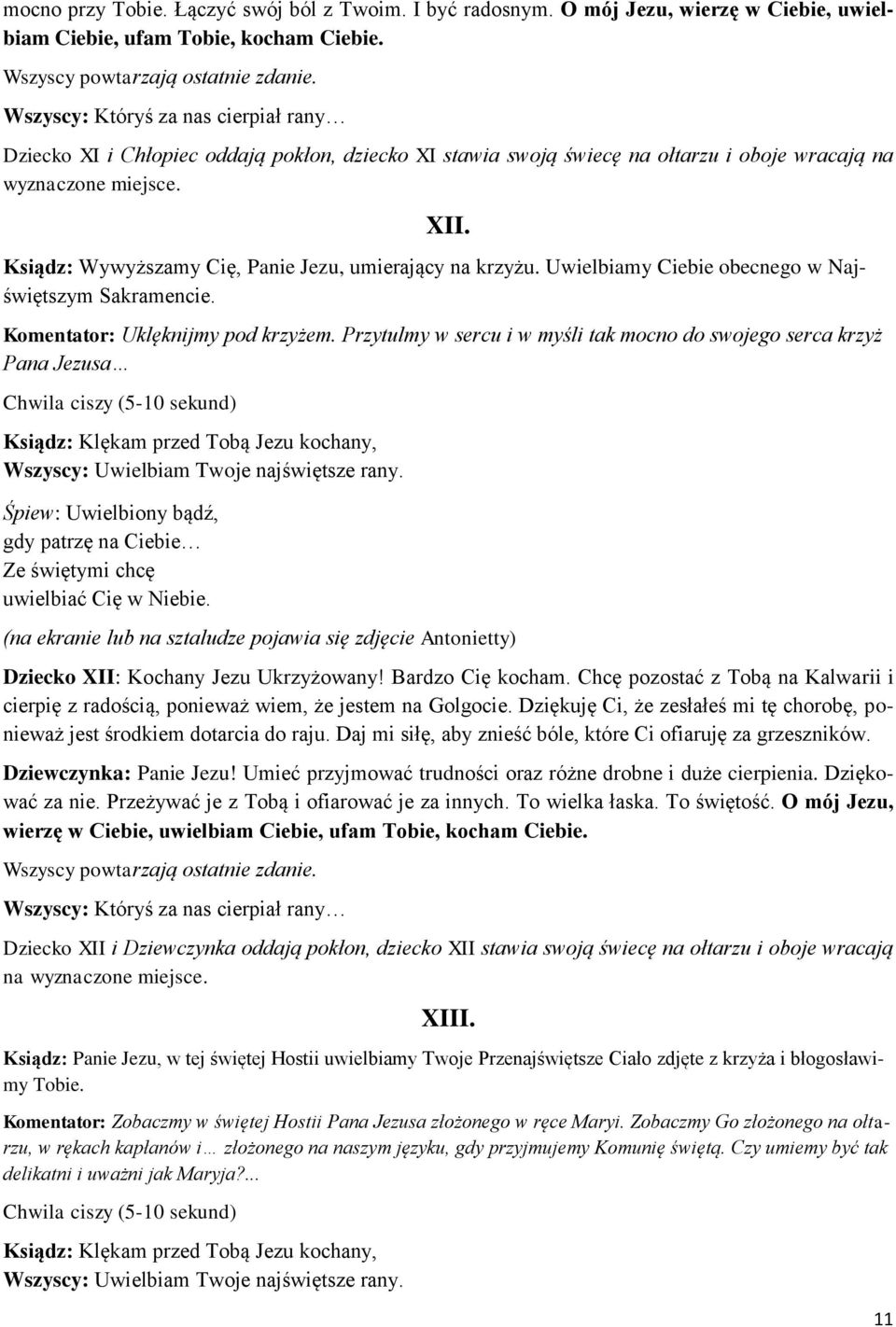 mocno przy Tobie. Łączyć swój ból z Twoim. I być radosnym. O mój Jezu, wierzę w Ciebie, uwielbiam Ciebie, ufam Tobie, kocham Ciebie.

Wszyscy powtarzają ostatnie zdanie.

Wszyscy: Któryś za nas cierpiał rany…

Dziecko XI i Chłopiec oddają pokłon, dziecko XI stawia swoją świecę na ołtarzu i oboje wracają na wyznaczone miejsce.

XII.

Ksiądz: Wywyższamy Cię, Panie Jezu, umierający na krzyżu. Uwielbiamy Ciebie obecnego w Najświętszym Sakramencie.

Komentator: Uklęknijmy pod krzyżem. Przytulmy w sercu i w myśli tak mocno do swojego serca krzyż Pana Jezusa…

Chwila ciszy (5-10 sekund)

Ksiądz: Klękam przed Tobą Jezu kochany,
Wszyscy: Uwielbiam Twoje najświętsze rany.

Śpiew: Uwielbiony bądź,
gdy patrzę na Ciebie…
Ze świętymi chcę
uwielbiać Cię w Niebie.

(na ekranie lub na sztaludze pojawia się zdjęcie Antonietty)

Dziecko XII: Kochany Jezu Ukrzyżowany! Bardzo Cię kocham. Chcę pozostać z Tobą na Kalwarii i cierpię z radością, ponieważ wiem, że jestem na Golgocie. Dziękuję Ci, że zesłałeś mi tę chorobę, ponieważ jest środkiem dotarcia do raju. Daj mi siłę, aby znieść bóle, które Ci ofiaruję za grzeszników.

Dziewczynka: Panie Jezu! Umieć przyjmować trudności oraz różne drobne i duże cierpienia. Dziękować za nie. Przeżywać je z Tobą i ofiarować je za innych. To wielka łaska. To świętość. O mój Jezu, wierzę w Ciebie, uwielbiam Ciebie, ufam Tobie, kocham Ciebie.

Wszyscy powtarzają ostatnie zdanie.

Wszyscy: Któryś za nas cierpiał rany…

Dziecko XII i Dziewczynka oddają pokłon, dziecko XII stawia swoją świecę na ołtarzu i oboje wracają na wyznaczone miejsce.

XIII.

Ksiądz: Panie Jezu, w tej świętej Hostii uwielbiamy Twoje Przenajświętsze Ciało zdjęte z krzyża i błogosławimy Tobie.

Komentator: Zobaczmy w świętej Hostii Pana Jezusa złożonego w ręce Maryi. Zobaczmy Go złożonego na ołtarzu, w rękach kapłanów i… złożonego na naszym języku, gdy przyjmujemy Komunię świętą. Czy umiemy być tak delikatni i uważni jak Maryja?...

Chwila ciszy (5-10 sekund)

Ksiądz: Klękam przed Tobą Jezu kochany,
Wszyscy: Uwielbiam Twoje najświętsze rany.

11